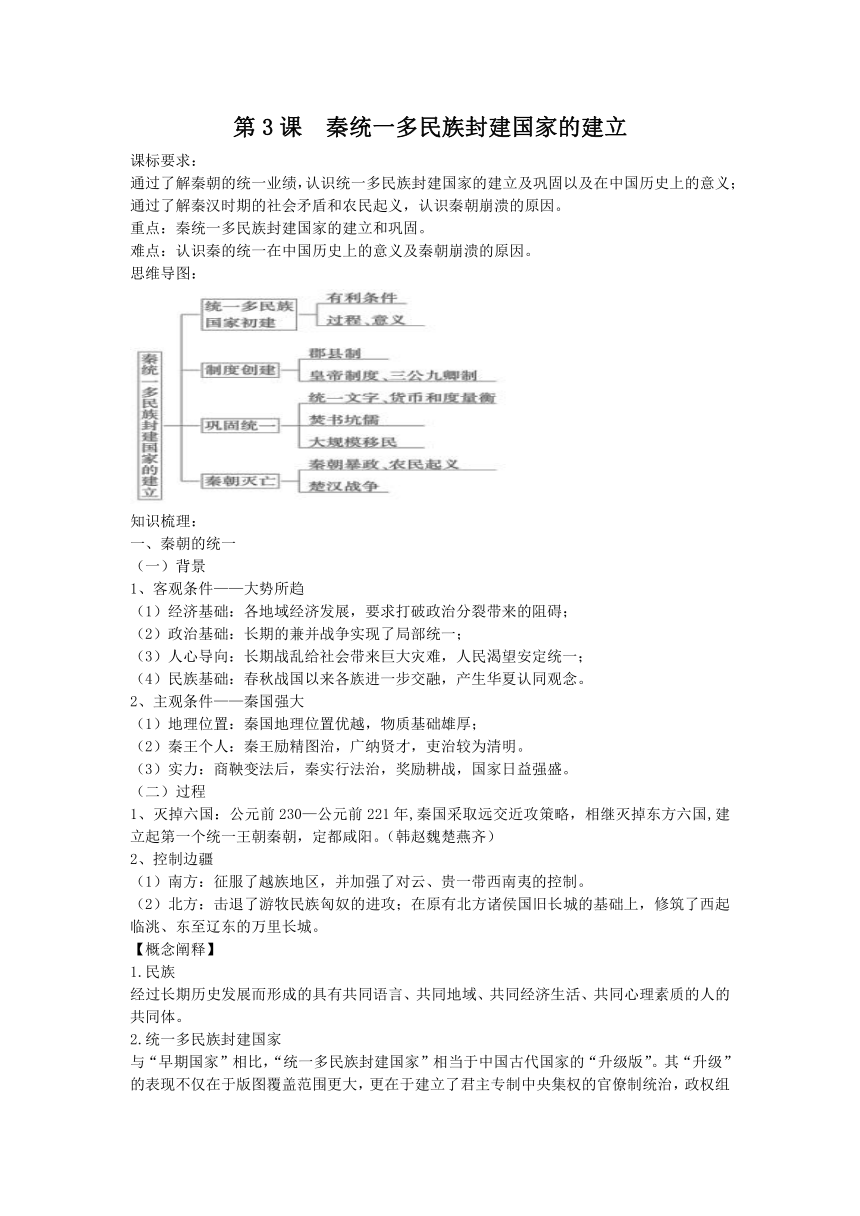 第 3 课　秦统一多民族封建国家的建立

课标要求：
通过了解秦朝的统一业绩，认识统一多民族封建国家的建立及巩固以及在中国历史上的意义；通过了解秦汉时期的社会矛盾和农民起义，认识秦朝崩溃的原因。
重点：秦统一多民族封建国家的建立和巩固。
难点：认识秦的统一在中国历史上的意义及秦朝崩溃的原因。
思维导图：

秦统一多民族封建国家的建立
统一多民族国家初建
有利条件
过程、意义
制度创建
郡县制
皇帝制度、三公九卿制
巩固统一
统一文字、货币和度量衡
焚书坑儒
大规模移民
秦朝灭亡
秦朝暴政、农民起义
楚汉战争

知识梳理：
一、秦朝的统一
（一）背景
1、客观条件——大势所趋
（1）经济基础：各地域经济发展，要求打破政治分裂带来的阻碍；
（2）政治基础：长期的兼并战争实现了局部统一；
（3）人心导向：长期战乱给社会带来巨大灾难，人民渴望安定统一；
（4）民族基础：春秋战国以来各族进一步交融，产生华夏认同观念。
2、主观条件——秦国强大
（1）地理位置：秦国地理位置优越，物质基础雄厚；
（2）秦王个人：秦王励精图治，广纳贤才，吏治较为清明。
（3）实力：商鞅变法后，秦实行法治，奖励耕战，国家日益强盛。
（二）过程
1、灭掉六国：公元前 230—公元前 221 年,秦国采取远交近攻策略，相继灭掉东方六国,建立起第一个统一王朝秦朝，定都咸阳。(韩赵魏楚燕齐)
2、控制边疆
（1）南方：征服了越族地区，并加强了对云、贵一带西南夷的控制。
（2）北方：击退了游牧民族匈奴的进攻；在原有北方诸侯国旧长城的基础上，修筑了西起临洮、东至辽东的万里长城。
【概念阐释】
1.民族
经过长期历史发展而形成的具有共同语言、共同地域、共同经济生活、共同心理素质的人的共同体。
2.统一多民族封建国家
与“早期国家”相比,“统一多民族封建国家”相当于中国古代国家的“升级版”。其“升级”的表现不仅在于版图覆盖范围更大，更在于建立了君主专制中央集权的官僚制统治，政权组